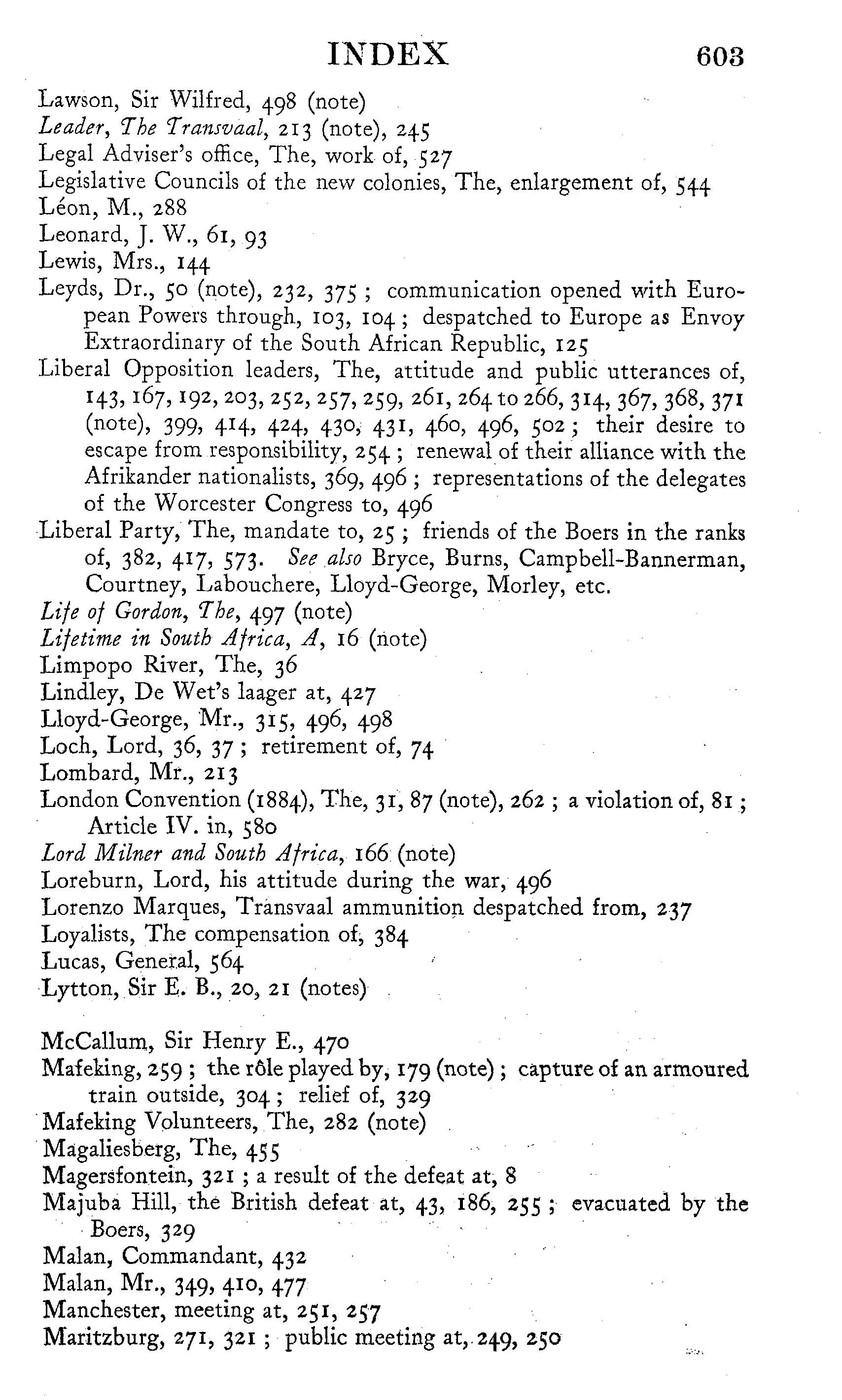 INDEX 603

Lawson, Sir Wilfred, 498 (note)
Leader, The Transvaal, 213 (note), 245
Legal Adviser's office, The, work of, 527
Legislative Councils of the new colonies, The, enlargement of, 544
Léon, M., 288
Leonard, J. W., 61, 93
Lewis, Mrs., 144
Leyds, Dr., 50 (note), 232, 375; communication opened with European Powers through, 103, 104; despatched to Europe as Envoy Extraordinary of the South African Republic, 125
Liberal Opposition leaders, The, attitude and public utterances of, 143, 167, 192, 203, 252, 257, 259, 261, 264 to 266, 314, 367, 368, 371 (note), 399, 414, 424, 430, 431, 460, 496, 502; their desire to escape from responsibility, 254; renewal of their alliance with the Afrikander nationalists, 369, 496; representations of the delegates of the Worcester Congress to, 496
Liberal Party, The, mandate to, 25; friends of the Boers in the ranks of, 382, 417, 573. See also Bryce, Burns, Campbell-Bannerman, Courtney, Labouchere, Lloyd-George, Morley, etc.
Life of Gordon, The, 497 (note)
Lifetime in South Africa, A, 16 (note)
Limpopo River, The, 36
Lindley, De Wet's laager at, 427
Lloyd-George, Mr., 315, 496, 498
Loch, Lord, 36, 37; retirement of, 74
Lombard, Mr., 213
London Convention (1884), The, 31, 87 (note), 262; a violation of, 81; Article IV. in, 580
Lord Milner and South Africa, 166 (note)
Loreburn, Lord, his attitude during the war, 496
Lorenzo Marques, Transvaal ammunition despatched from, 237
Loyalists, The compensation of, 384
Lucas, General, 564
Lytton, Sir E. B., 20, 21 (notes)

McCallum, Sir Henry E., 470
Mafeking, 259; the rôle played by, 179 (note); capture of an armoured train outside, 304; relief of, 329
Mafeking Volunteers, The, 282 (note)
Magaliesberg, The, 455
Magersfontein, 321; a result of the defeat at, 8
Majuba Hill, the British defeat at, 43, 186, 255; evacuated by the Boers, 329
Malan, Commandant, 432
Malan, Mr., 349, 410, 477
Manchester, meeting at, 251, 257
Maritzburg, 271, 321; public meeting at, 249, 250